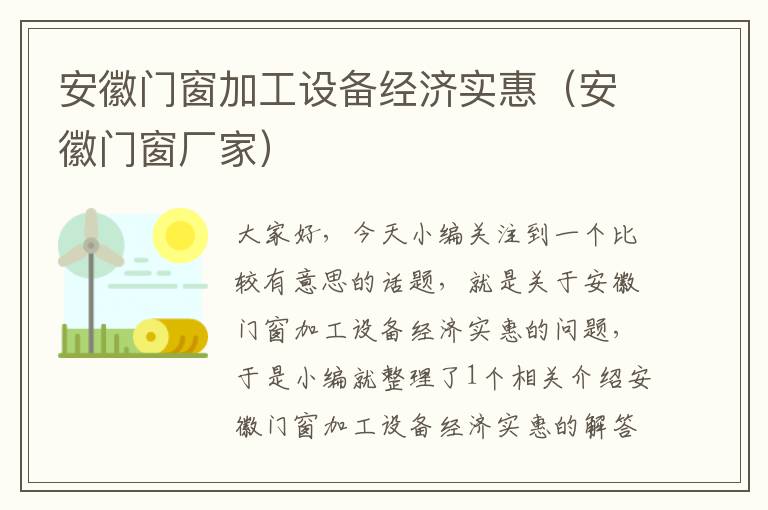 安徽门窗加工设备经济实惠（安徽门窗厂家）

大家好，今天小编关注到一个比较有意思的话题，就是关于安徽门窗加工设备经济实惠的问题，于是小编就整理了1个相关介绍安徽门窗加工设备经济实惠的解答